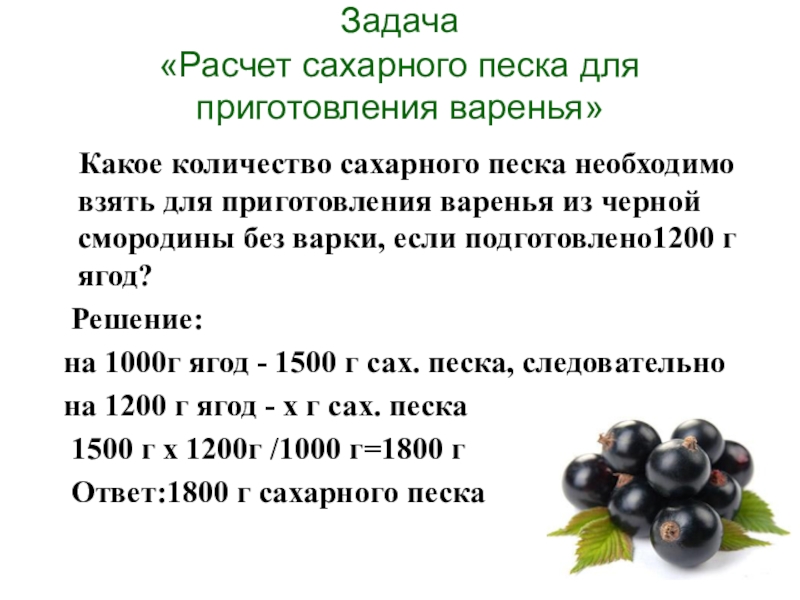 Задача
«Расчет сахарного песка для приготовления варенья»

Какое количество сахарного песка необходимо взять для приготовления варенья из черной смородины без варки, если подготовлено1200 г ягод?

Решение:

на 1000г ягод - 1500 г сах. песка, следовательно

на 1200 г ягод - х г сах. песка

1500 г х 1200г /1000 г=1800 г

Ответ:1800 г сахарного песка